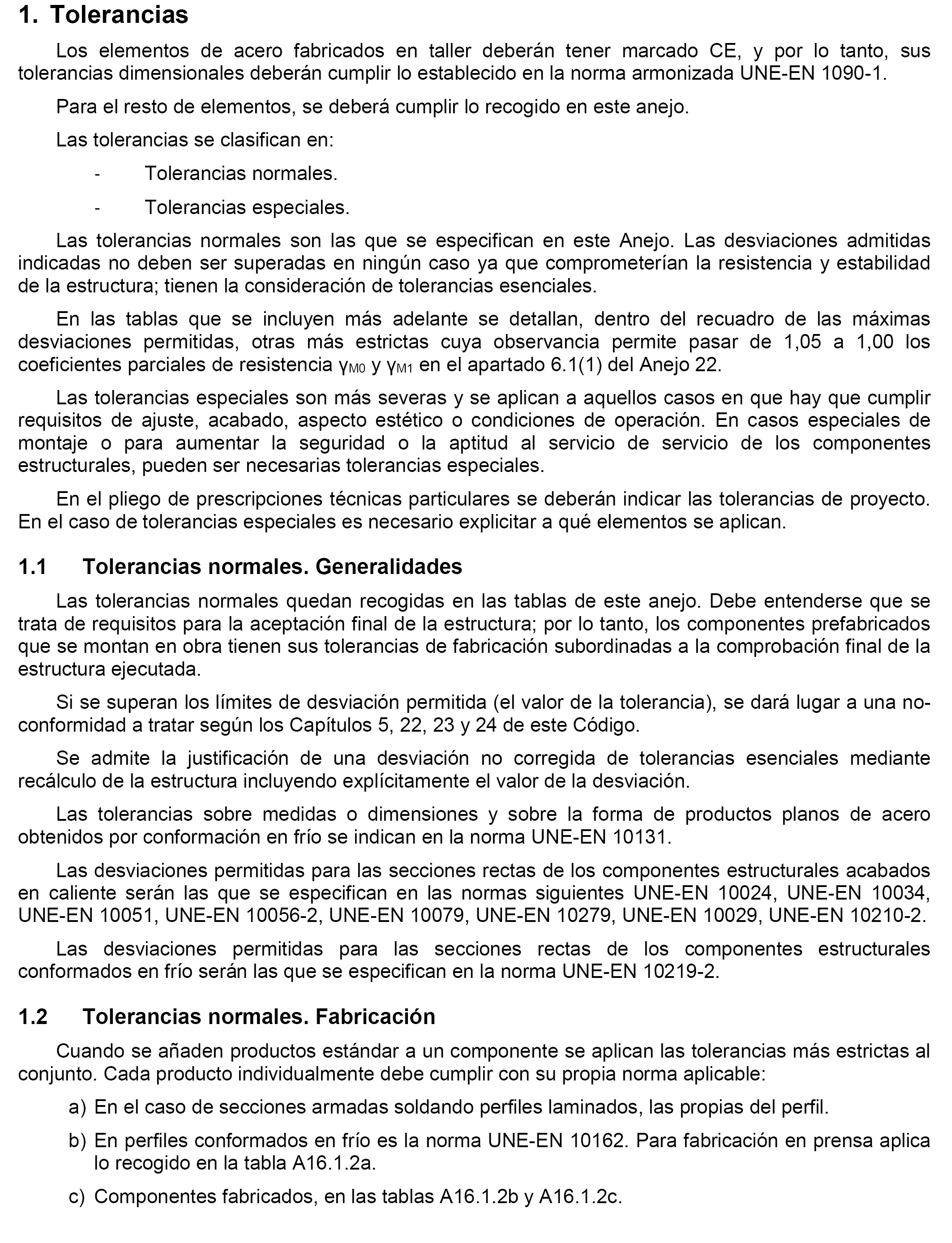 1. Tolerancias

Los elementos de acero fabricados en taller deberán tener marcado CE, y por lo tanto, sus tolerancias dimensionales deberán cumplir lo establecido en la norma armonizada UNE-EN 1090-1.

Para el resto de elementos, se deberá cumplir lo recogido en este anejo.

Las tolerancias se clasifican en:

- Tolerancias normales.

- Tolerancias especiales.

Las tolerancias normales son las que se especifican en este Anejo. Las desviaciones admitidas indicadas no deben ser superadas en ningún caso ya que comprometerían la resistencia y estabilidad de la estructura; tienen la consideración de tolerancias esenciales.

En las tablas que se incluyen más adelante se detallan, dentro del recuadro de las máximas desviaciones permitidas, otras más estrictas cuya observancia permite pasar de 1,05 a 1,00 los coeficientes parciales de resistencia $\gamma_{M0}$ y $\gamma_{M1}$ en el apartado 6.1(1) del Anejo 22.

Las tolerancias especiales son más severas y se aplican a aquellos casos en que hay que cumplir requisitos de ajuste, acabado, aspecto estético o condiciones de operación. En casos especiales de montaje o para aumentar la seguridad o la aptitud al servicio de servicio de los componentes estructurales, pueden ser necesarias tolerancias especiales.

En el pliego de prescripciones técnicas particulares se deberán indicar las tolerancias de proyecto. En el caso de tolerancias especiales es necesario explicitar a qué elementos se aplican.

1.1 Tolerancias normales. Generalidades

Las tolerancias normales quedan recogidas en las tablas de este anejo. Debe entenderse que se trata de requisitos para la aceptación final de la estructura; por lo tanto, los componentes prefabricados que se montan en obra tienen sus tolerancias de fabricación subordinadas a la comprobación final de la estructura ejecutada.

Si se superan los límites de desviación permitida (el valor de la tolerancia), se dará lugar a una no-conformidad a tratar según los Capítulos 5, 22, 23 y 24 de este Código.

Se admite la justificación de una desviación no corregida de tolerancias esenciales mediante recálculo de la estructura incluyendo explícitamente el valor de la desviación.

Las tolerancias sobre medidas o dimensiones y sobre la forma de productos planos de acero obtenidos por conformación en frío se indican en la norma UNE-EN 10131.

Las desviaciones permitidas para las secciones rectas de los componentes estructurales acabados en caliente serán las que se especifican en las normas siguientes UNE-EN 10024, UNE-EN 10034, UNE-EN 10051, UNE-EN 10056-2, UNE-EN 10079, UNE-EN 10279, UNE-EN 10029, UNE-EN 10210-2.

Las desviaciones permitidas para las secciones rectas de los componentes estructurales conformados en frío serán las que se especifican en la norma UNE-EN 10219-2.

1.2 Tolerancias normales. Fabricación

Cuando se añaden productos estándar a un componente se aplican las tolerancias más estrictas al conjunto. Cada producto individualmente debe cumplir con su propia norma aplicable:

a) En el caso de secciones armadas soldando perfiles laminados, las propias del perfil.

b) En perfiles conformados en frío es la norma UNE-EN 10162. Para fabricación en prensa aplica lo recogido en la tabla A16.1.2a.

c) Componentes fabricados, en las tablas A16.1.2b y A16.1.2c.